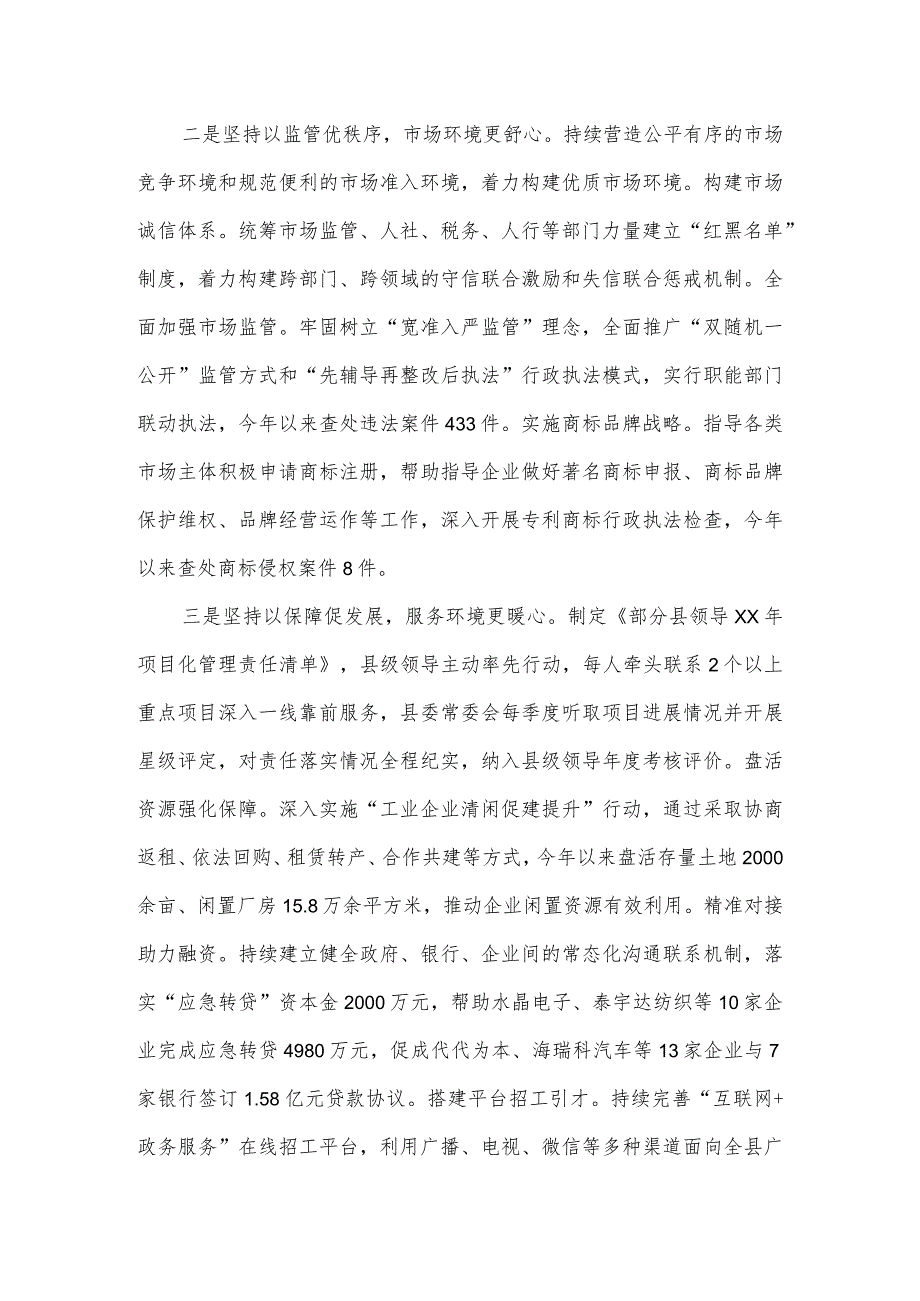 二是坚持以监管优秩序，市场环境更舒心。持续营造公平有序的市场竞争环境和规范便利的市场准入环境，着力构建优质市场环境。构建市场诚信体系。统筹市场监管、人社、税务、人行等部门力量建立“红黑名单”制度，着力构建跨部门、跨领域的守信联合激励和失信联合惩戒机制。全面加强市场监管。牢固树立“宽准入严监管”理念，全面推广“双随机一公开”监管方式和“先辅导再整改后执法”行政执法模式，实行职能部门联动执法，今年以来查处违法案件433件。实施商标品牌战略。指导各类市场主体积极申请商标注册，帮助指导企业做好著名商标申报、商标品牌保护维权、品牌经营运作等工作，深入开展专利商标行政执法检查，今年以来查处商标侵权案件8件。

三是坚持以保障促发展，服务环境更暖心。制定《部分县领导XX年项目化管理责任清单》，县级领导主动率先行动，每人牵头联系2个以上重点项目深入一线靠前服务，县委常委会每季度听取项目进展情况并开展星级评定，对责任落实情况全程纪实，纳入县级领导年度考核评价。盘活资源强化保障。深入实施“工业企业清闲促建提升”行动，通过采取协商返租、依法回购、租赁转产、合作共建等方式，今年以来盘活存量土地2000余亩、闲置厂房15.8万余平方米，推动企业闲置资源有效利用。精准对接助力融资。持续建立健全政府、银行、企业间的常态化沟通联系机制，落实“应急转贷”资本金2000万元，帮助水晶电子、泰宇达纺织等10家企业完成应急转贷4980万元，促成代代为本、海瑞科汽车等13家企业与7家银行签订1.58亿元贷款协议。搭建平台招工引才。持续完善“互联网+政务服务”在线招工平台，利用广播、电视、微信等多种渠道面向全县广